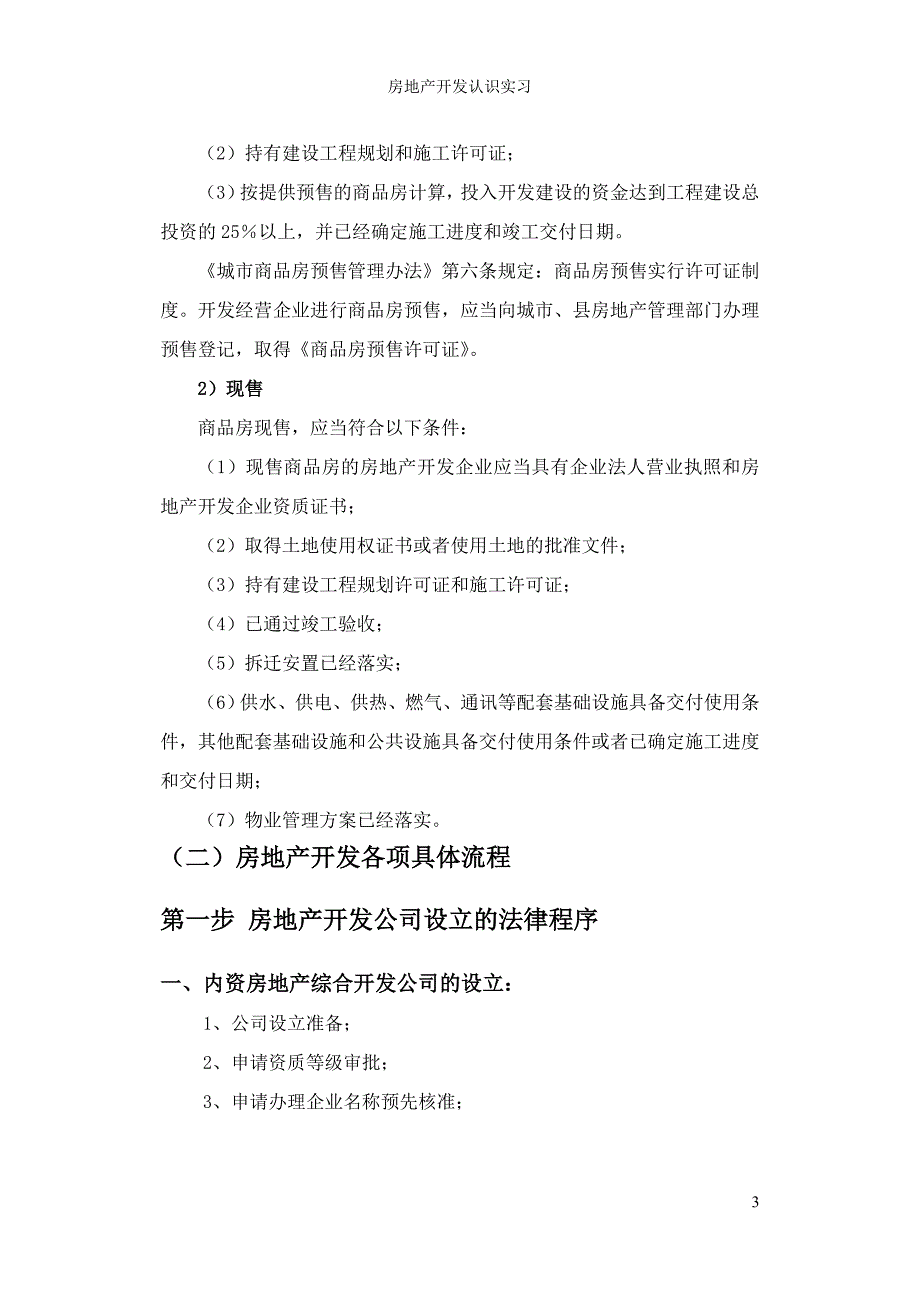 房地产开发认识实习

（2）持有建设工程规划和施工许可证；

（3）按提供预售的商品房计算，投入开发建设的资金达到工程建设总投资的 25%以上，并已经确定施工进度和竣工交付日期。

《城市商品房预售管理办法》第六条规定：商品房预售实行许可证制度。开发经营企业进行商品房预售，应当向城市、县房地产管理部门办理预售登记，取得《商品房预售许可证》。

2）现售

商品房现售，应当符合以下条件：

（1）现售商品房的房地产开发企业应当具有企业法人营业执照和房地产开发企业资质证书；

（2）取得土地使用权证书或者使用土地的批准文件；

（3）持有建设工程规划许可证和施工许可证；

（4）已通过竣工验收；

（5）拆迁安置已经落实；

（6）供水、供电、供热、燃气、通讯等配套基础设施具备交付使用条件，其他配套基础设施和公共设施具备交付使用条件或者已确定施工进度和交付日期；

（7）物业管理方案已经落实。

（二）房地产开发各项具体流程

第一步 房地产开发公司设立的法律程序

一、内资房地产综合开发公司的设立：

1、公司设立准备；

2、申请资质等级审批；

3、申请办理企业名称预先核准；

3